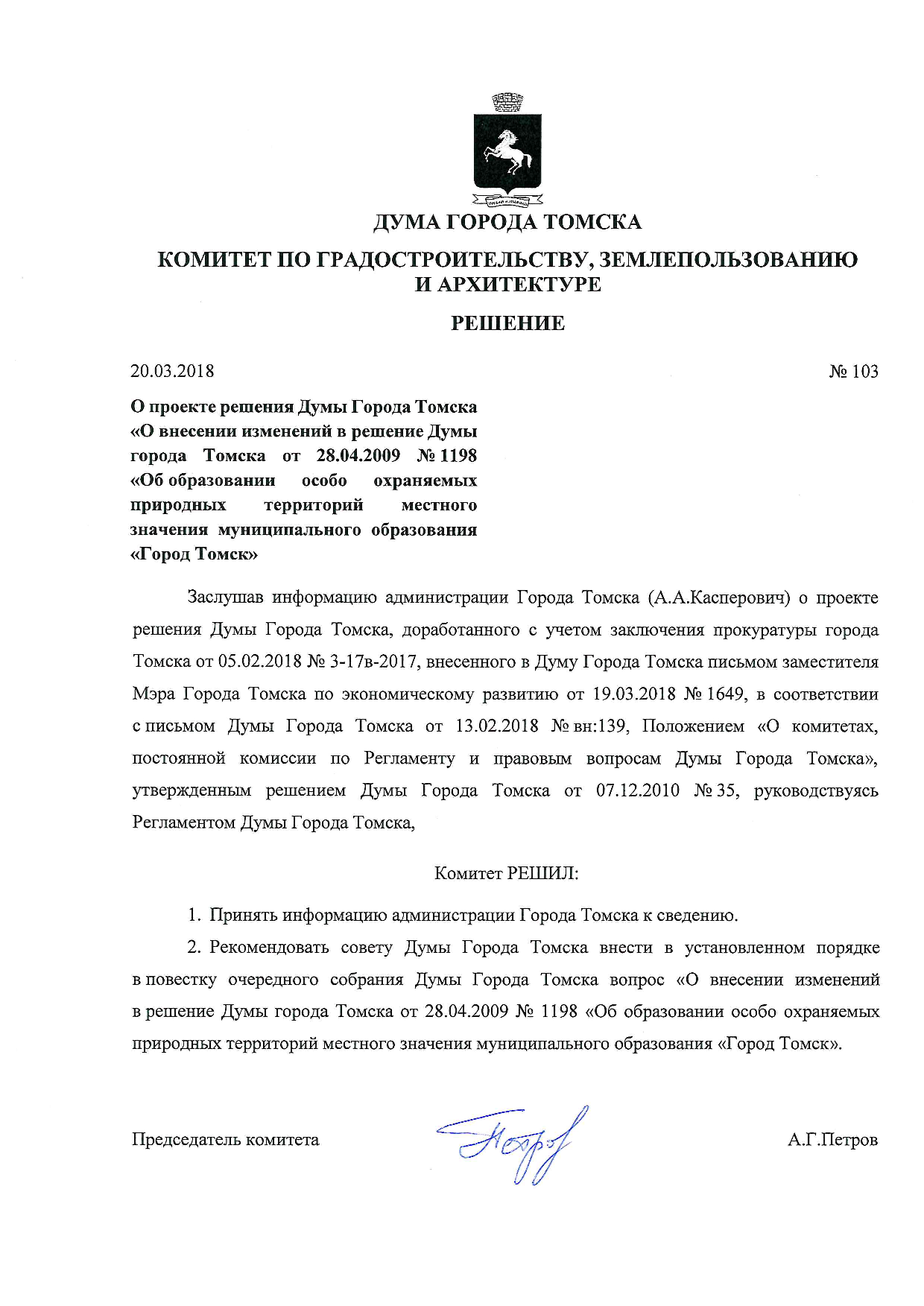 ДУМА ГОРОДА ТОМСКА

КОМИТЕТ ПО ГРАДОСТРОИТЕЛЬСТВУ, ЗЕМЛЕПОЛЬЗОВАНИЮ И АРХИТЕКТУРЕ

РЕШЕНИЕ

20.03.2018

№ 103

О проекте решения Думы Города Томска «О внесении изменений в решение Думы города Томска от 28.04.2009 № 1198 «Об образовании особо охраняемых природных территорий местного значения муниципального образования «Город Томск»

Заслушав информацию администрации Города Томска (А.А.Касперович) о проекте решения Думы Города Томска, доработанного с учетом заключения прокуратуры города Томска от 05.02.2018 № 3-17в-2017, внесенного в Думу Города Томска письмом заместителя Мэра Города Томска по экономическому развитию от 19.03.2018 № 1649, в соответствии с письмом Думы Города Томска от 13.02.2018 № вн:139, Положением «О комитетах, постоянной комиссии по Регламенту и правовым вопросам Думы Города Томска», утвержденным решением Думы Города Томска от 07.12.2010 № 35, руководствуясь Регламентом Думы Города Томска,

Комитет РЕШИЛ:

1. Принять информацию администрации Города Томска к сведению.

2. Рекомендовать совету Думы Города Томска внести в установленном порядке в повестку очередного собрания Думы Города Томска вопрос «О внесении изменений в решение Думы города Томска от 28.04.2009 № 1198 «Об образовании особо охраняемых природных территорий местного значения муниципального образования «Город Томск».

Председатель комитета

А.Г.Петров